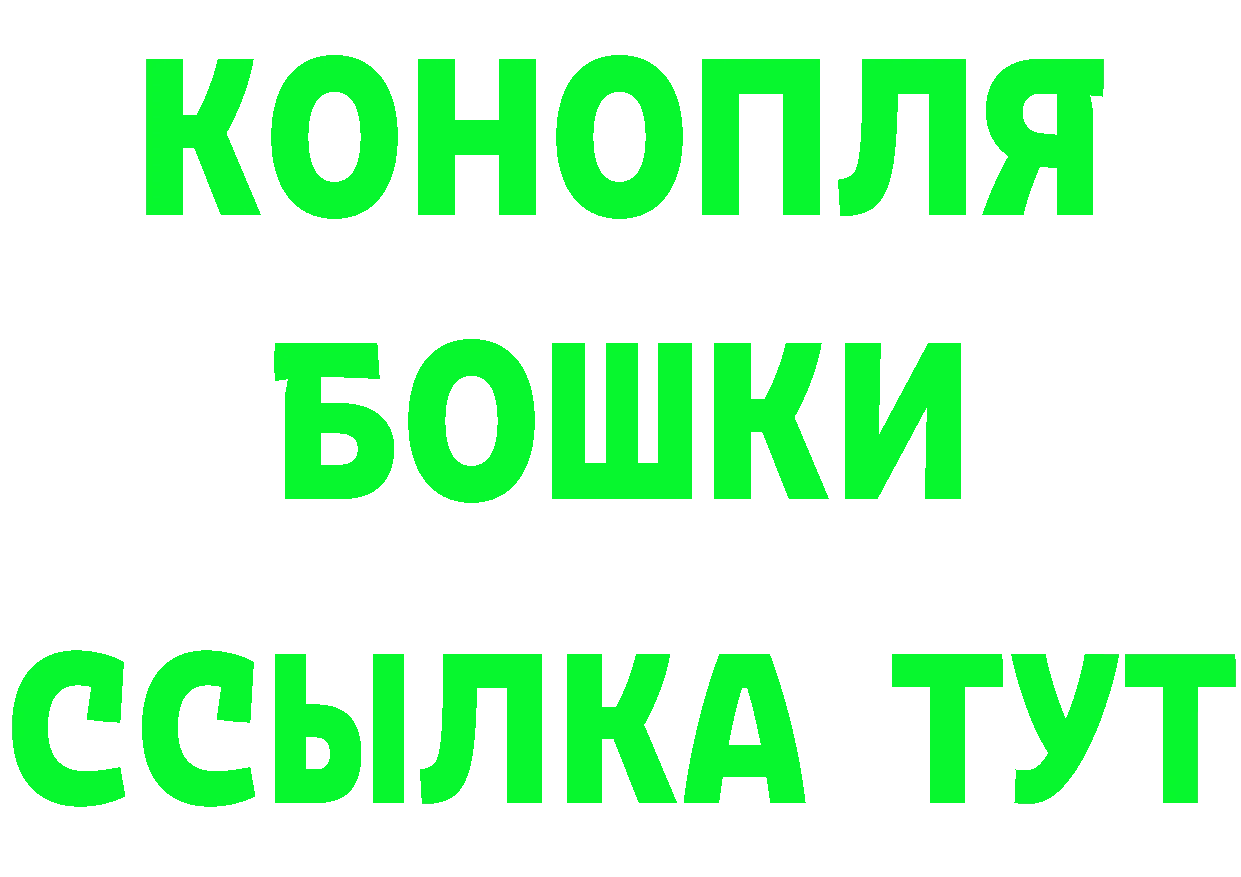 КОНОПЛЯ
БОШКИ
ССЫЛКА ТУТ